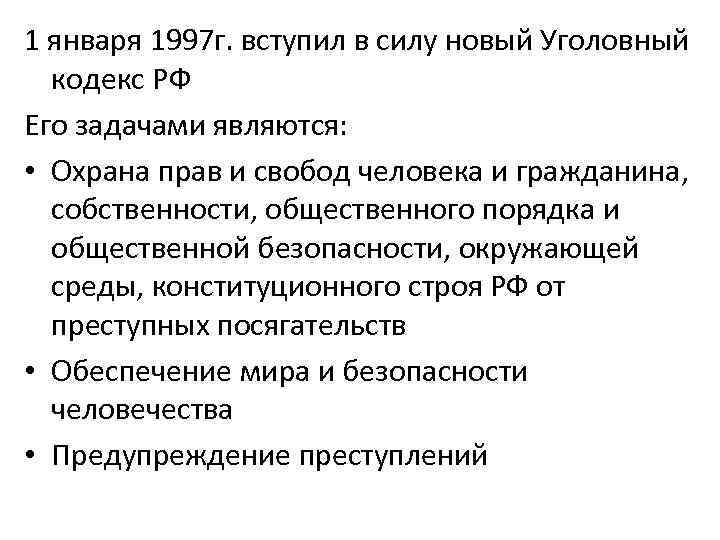 1 января 1997г. вступил в силу новый Уголовный кодекс РФ

Его задачами являются:

• Охрана прав и свобод человека и гражданина, собственности, общественного порядка и общественной безопасности, окружающей среды, конституционного строя РФ от преступных посягательств

• Обеспечение мира и безопасности человечества

• Предупреждение преступлений